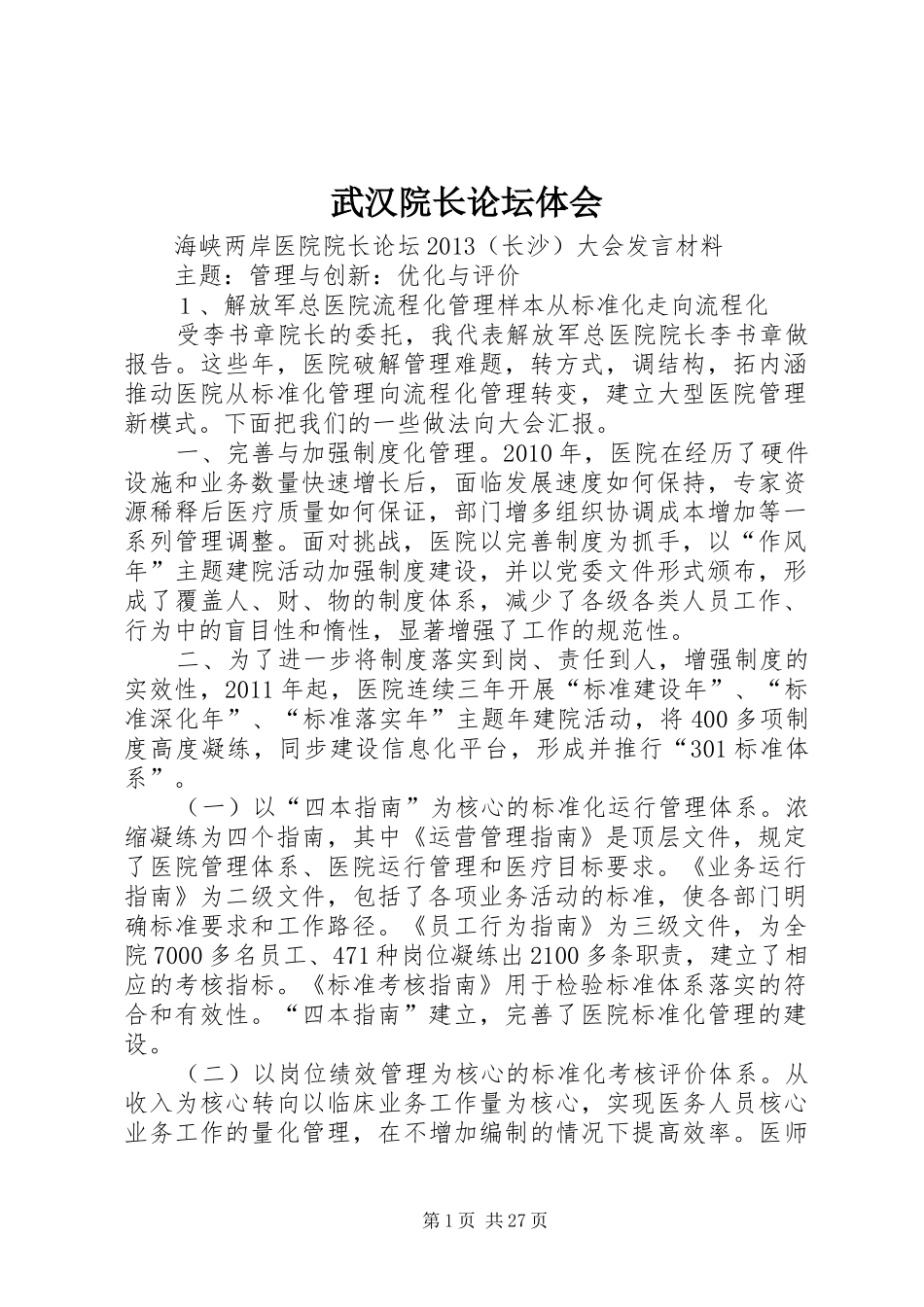 武汉院长论坛体会

海峡两岸医院院长论坛2013（长沙）大会发言材料

主题：管理与创新：优化与评价

１、解放军总医院流程化管理样本从标准化走向流程化

受李书章院长的委托，我代表解放军总医院院长李书章做报告。这些年，医院破解管理难题，转方式，调结构，拓内涵推动医院从标准化管理向流程化管理转变，建立大型医院管理新模式。下面把我们的一些做法向大会汇报。

一、完善与加强制度化管理。2010年，医院在经历了硬件设施和业务数量快速增长后，面临发展速度如何保持，专家资源稀释后医疗质量如何保证，部门增多组织协调成本增加等一系列管理调整。面对挑战，医院以完善制度为抓手，以“作风年”主题建院活动加强制度建设，并以党委文件形式颁布，形成了覆盖人、财、物的制度体系，减少了各级各类人员工作、行为中的盲目性和惰性，显著增强了工作的规范性。

二、为了进一步将制度落实到岗、责任到人，增强制度的实效性，2011年起，医院连续三年开展“标准建设年”、“标准深化年”、“标准落实年”主题年建院活动，将400多项制度高度凝练，同步建设信息化平台，形成并推行“301标准体系”。

（一）以“四本指南”为核心的标准化运行管理体系。浓缩凝练为四个指南，其中《运营管理指南》是顶层文件，规定了医院管理体系、医院运行管理和医疗目标要求。《业务运行指南》为二级文件，包括了各项业务活动的标准，使各部门明确标准要求和工作路径。《员工行为指南》为三级文件，为全院7000多名员工、471种岗位凝练出2100多条职责，建立了相应的考核指标。《标准考核指南》用于检验标准体系落实的符合和有效性。“四本指南”建立，完善了医院标准化管理的建设。

（二）以岗位绩效管理为核心的标准化考核评价体系。从收入为核心转向以临床业务工作量为核心，实现医务人员核心业务工作的量化管理，在不增加编制的情况下提高效率。医师

第1页 共27页